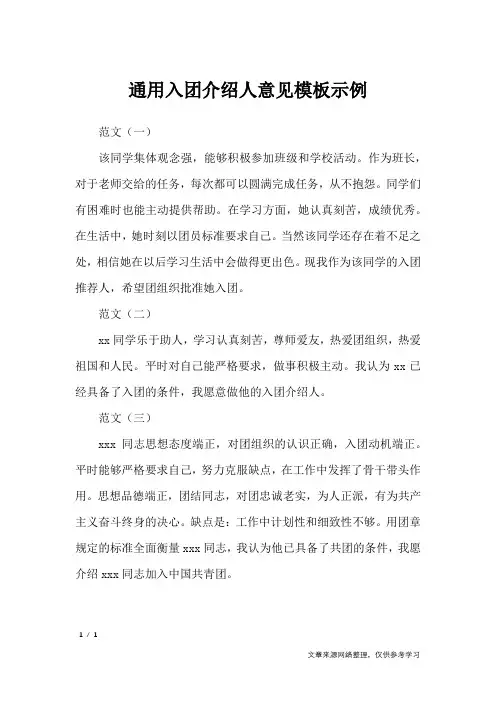 通用入团介绍人意见模板示例

范文（一）

该同学集体观念强，能够积极参加班级和学校活动。作为班长，对于老师交给的任务，每次都可以圆满完成任务，从不抱怨。同学们有困难时也能主动提供帮助。在学习方面，她认真刻苦，成绩优秀。在生活中，她时刻以团员标准要求自己。当然该同学还存在着不足之处，相信她在以后学习生活中会做得更出色。现我作为该同学的入团推荐人，希望团组织批准她入团。

范文（二）

xx 同学乐于助人，学习认真刻苦，尊师爱友，热爱团组织，热爱祖国和人民。平时对自己能严格要求，做事积极主动。我认为 xx 已经具备了入团的条件，我愿意做他的入团介绍人。

范文（三）

xxx 同志思想态度端正，对团组织的认识正确，入团动机端正。平时能够严格要求自己，努力克服缺点，在工作中发挥了骨干带头作用。思想品德端正，团结同志，对团忠诚老实，为人正派，有为共产主义奋斗终身的决心。缺点是：工作中计划性和细致性不够。用团章规定的标准全面衡量 xxx 同志，我认为他已具备了共团的条件，我愿介绍 xxx 同志加入中国共青团。

1 / 1

文章来源网络整理，仅供参考学习